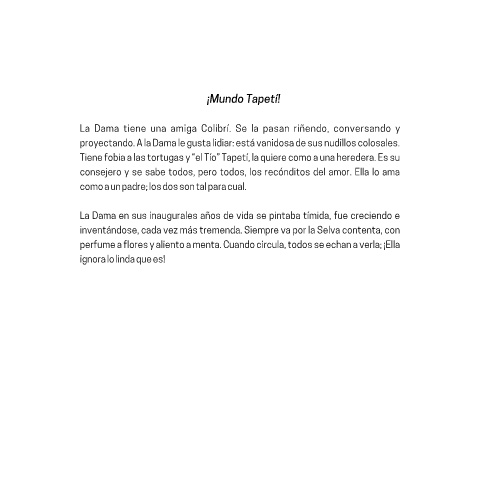 ¡Mundo Tapetí!

La Dama tiene una amiga Colibrí. Se la pasan riñendo, conversando y proyectando. A la Dama le gusta lidiar: está vanidosa de sus nudillos colosales. Tiene fobia a las tortugas y "el Tío" Tapetí, la quiere como a una heredera. Es su consejero y se sabe todos, pero todos, los recónditos del amor. Ella lo ama como a un padre; los dos son tal para cual.

La Dama en sus inaugurales años de vida se pintaba tímida, fue creciendo e inventándose, cada vez más tremenda. Siempre va por la Selva contenta, con perfume a flores y aliento a menta. Cuando circula, todos se echan a verla; ¡Ella ignora lo linda que es!